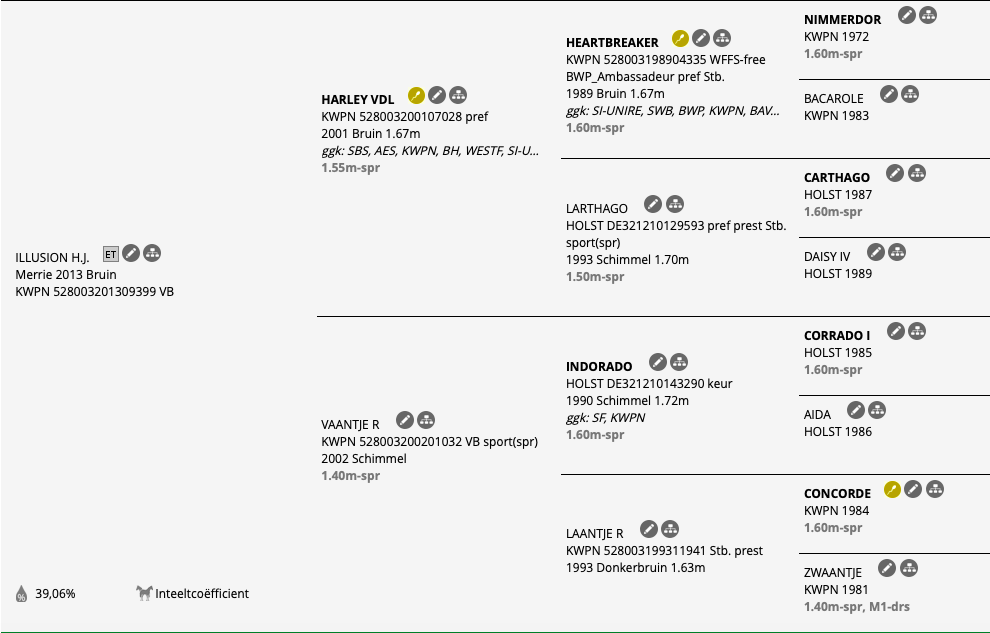 ILLUSION H.J. ET
Merrie 2013 Bruin
KWPN 528003201309399 VB

39,06%

Inteeltcoëfficient

HARLEY VDL
KWPN 528003200107028 pref
2001 Bruin 1.67m
ggk: SBS, AES, KWPN, BH, WESTF, SI-U...
1.55m-spr

VAANTJE R
KWPN 528003200201032 VB sport(spr)
2002 Schimmel
1.40m-spr

HEARTBREAKER
KWPN 528003198904335 WFFS-free
BWP_Ambassadeur pref Stb.
1989 Bruin 1.67m
ggk: SI-UNIRE, SWB, BWP, KWPN, BAV...
1.60m-spr

LARTHAGO
HOLST DE321210129593 pref prest Stb. sport(spr)
1993 Schimmel 1.70m
1.50m-spr

INDORADO
HOLST DE321210143290 keur
1990 Schimmel 1.72m
ggk: SF, KWPN
1.60m-spr

LAANTJE R
KWPN 528003199311941 Stb. prest
1993 Donkerbruin 1.63m

NIMMERDOR
KWPN 1972
1.60m-spr

BACAROLE
KWPN 1983

CARTHAGO
HOLST 1987
1.60m-spr

DAISY IV
HOLST 1989

CORRADO I
HOLST 1985
1.60m-spr

AIDA
HOLST 1986

CONCORDE
KWPN 1984
1.60m-spr

ZWAANTJE
KWPN 1981
1.40m-spr, M1-drs